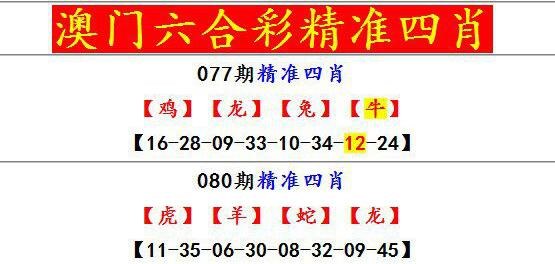 澳门六合彩精准四肖

077期精准四肖

【鸡】【龙】【兔】【牛】

【16-28-09-33-10-34-12-24】

080期精准四肖

【虎】【羊】【蛇】【龙】

【11-35-06-30-08-32-09-45】